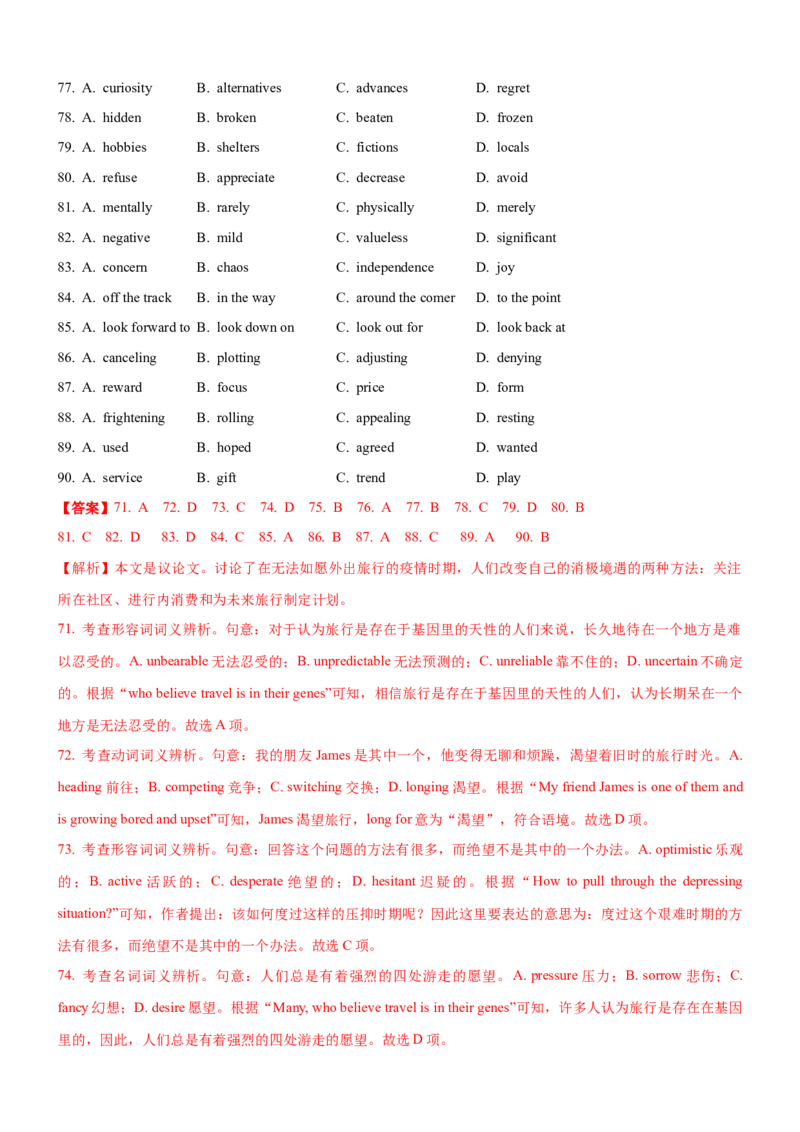 77. A. curiosity B. alternatives C. advances D. regret
78. A. hidden B. broken C. beaten D. frozen
79. A. hobbies B. shelters C. fictions D. locals
80. A. refuse B. appreciate C. decrease D. avoid
81. A. mentally B. rarely C. physically D. merely
82. A. negative B. mild C. valueless D. significant
83. A. concern B. chaos C. independence D. joy
84. A. off the track B. in the way C. around the corner D. to the point
85. A. look forward to B. look down on C. look out for D. look back at
86. A. canceling B. plotting C. adjusting D. denying
87. A. reward B. focus C. price D. form
88. A. frightening B. rolling C. appealing D. resting
89. A. used B. hoped C. agreed D. wanted
90. A. service B. gift C. trend D. play

【答案】71. A 72. D 73. C 74. D 75. B 76. A 77. B 78. C 79. D 80. B
81. C 82. D 83. D 84. C 85. A 86. B 87. A 88. C 89. A 90. B

【解析】本文是议论文。讨论了在无法如愿外出旅行的疫情时期，人们改变自己的消极境遇的两种方法：关注所在社区、进行内消费和为未来旅行制定计划。

71. 考查形容词词义辨析。句意：对于认为旅行是存在于基因里的天性的人们来说，长久地待在一个地方是难以忍受的。A. unbearable 无法忍受的；B. unpredictable 无法预测的；C. unreliable 靠不住的；D. uncertain 不确定的。根据“who believe travel is in their genes”可知，相信旅行是存在于基因里的天性的人们，认为长期呆在一个地方是无法忍受的。故选 A 项。

72. 考查动词词义辨析。句意：我的朋友 James 是其中一个，他变得无聊和烦躁，渴望着旧时的旅行时光。A. heading 前往；B. competing 竞争；C. switching 交换；D. longing 渴望。根据“My friend James is one of them and is growing bored and upset”可知，James 渴望旅行，long for 意为“渴望”，符合语境。故选 D 项。

73. 考查形容词词义辨析。句意：回答这个问题的方法有很多，而绝望不是其中的一个办法。A. optimistic 乐观的；B. active 活跃的；C. desperate 绝望的；D. hesitant 迟疑的。根据“How to pull through the depressing situation?”可知，作者提出：该如何度过这样的压抑时期呢？因此这里要表达的意思为：度过这个艰难时期的方法有很多，而绝望不是其中的一个办法。故选 C 项。

74. 考查名词词义辨析。句意：人们总是有着强烈的四处游走的愿望。A. pressure 压力；B. sorrow 悲伤；C. fancy 幻想；D. desire 愿望。根据“Many, who believe travel is in their genes”可知，许多人认为旅行是存在在基因里的，因此，人们总是有着强烈的四处游走的愿望。故选 D 项。